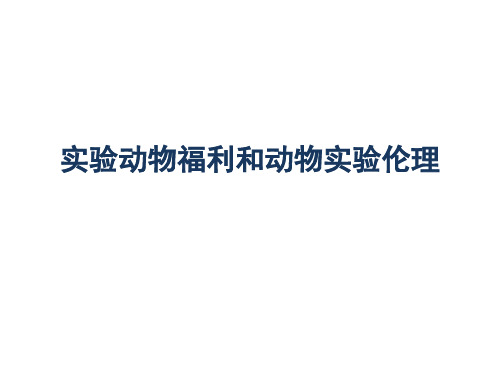 实验动物福利和动物实验伦理